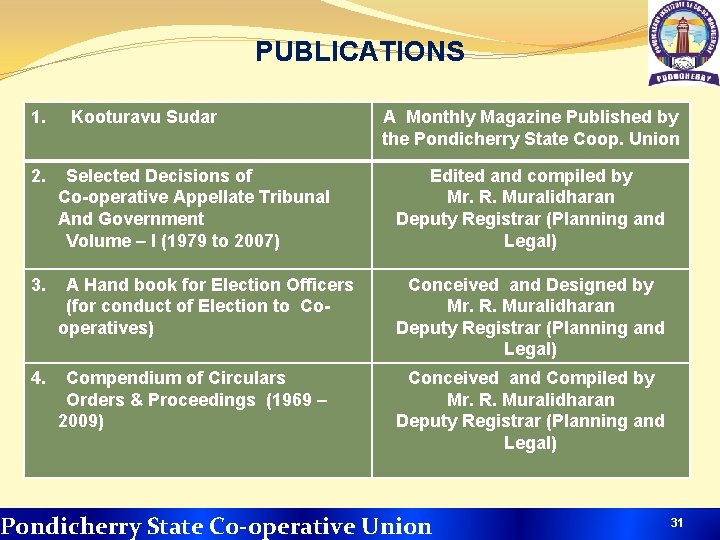 PUBLICATIONS

| 1. Kooturavu Sudar | A Monthly Magazine Published by the Pondicherry State Coop. Union |
|---|---|
| 2. Selected Decisions of Co-operative Appellate Tribunal And Government Volume – I (1979 to 2007) | Edited and compiled by Mr. R. Muralidharan Deputy Registrar (Planning and Legal) |
| 3. A Hand book for Election Officers (for conduct of Election to Co-operatives) | Conceived and Designed by Mr. R. Muralidharan Deputy Registrar (Planning and Legal) |
| 4. Compendium of Circulars Orders & Proceedings (1969 – 2009) | Conceived and Compiled by Mr. R. Muralidharan Deputy Registrar (Planning and Legal) |

Pondicherry State Co-operative Union

31